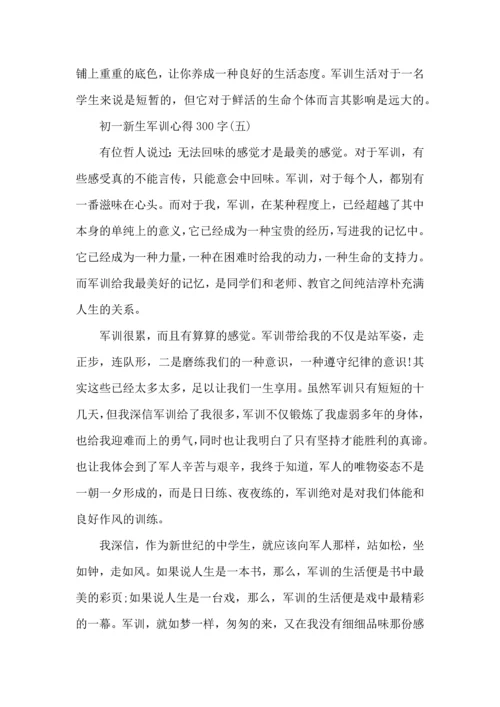 铺上重重的底色，让你养成一种良好的生活态度。军训生活对于一名学生来说是短暂的，但它对于鲜活的生命个体而言其影响是远大的。

初一新生军训心得 300 字(五)

有位哲人说过：无法回味的感觉才是最美的感觉。对于军训，有些感受真的不能言传，只能意会中回味。军训，对于每个人，都别有一番滋味在心头。而对于我，军训，在某种程度上，已经超越了其中本身的单纯上的意义，它已经成为一种宝贵的经历，写进我的记忆中。它已经成为一种力量，一种在困难时给我的动力，一种生命的支持力。而军训给我最美好的记忆，是同学们和老师、教官之间纯洁淳朴充满人生的关系。

军训很累，而且有算算的感觉。军训带给我的不仅是站军姿，走正步，连队形，二是磨练我们的一种意识，一种遵守纪律的意识!其实这些已经太多太多，足以让我们一生享用。虽然军训只有短短的十几天，但我深信军训给了我很多，军训不仅锻炼了我虚弱多年的身体，也给我迎难而上的勇气，同时也让我明白了只有坚持才能胜利的真谛。也让我体会到了军人辛苦与艰辛，我终于知道，军人的唯物姿态不是一朝一夕形成的，而是日日练、夜夜练的，军训绝对是对我们体能和良好作风的训练。

我深信，作为新世纪的中学生，就应该向军人那样，站如松，坐如钟，走如风。如果说人生是一本书，那么，军训的生活便是书中最美的彩页;如果说人生是一台戏，那么，军训的生活便是戏中最精彩的一幕。军训，就如梦一样，匆匆的来，又在我没有细细品味那份感